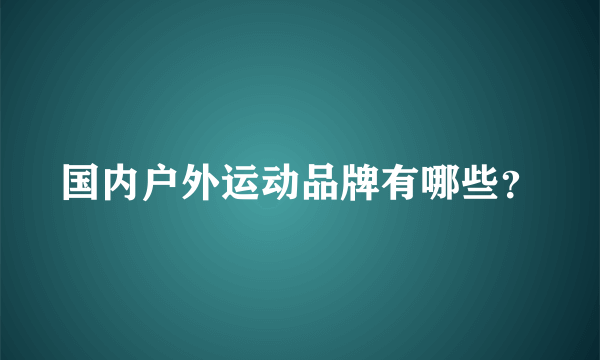 国内户外运动品牌有哪些?